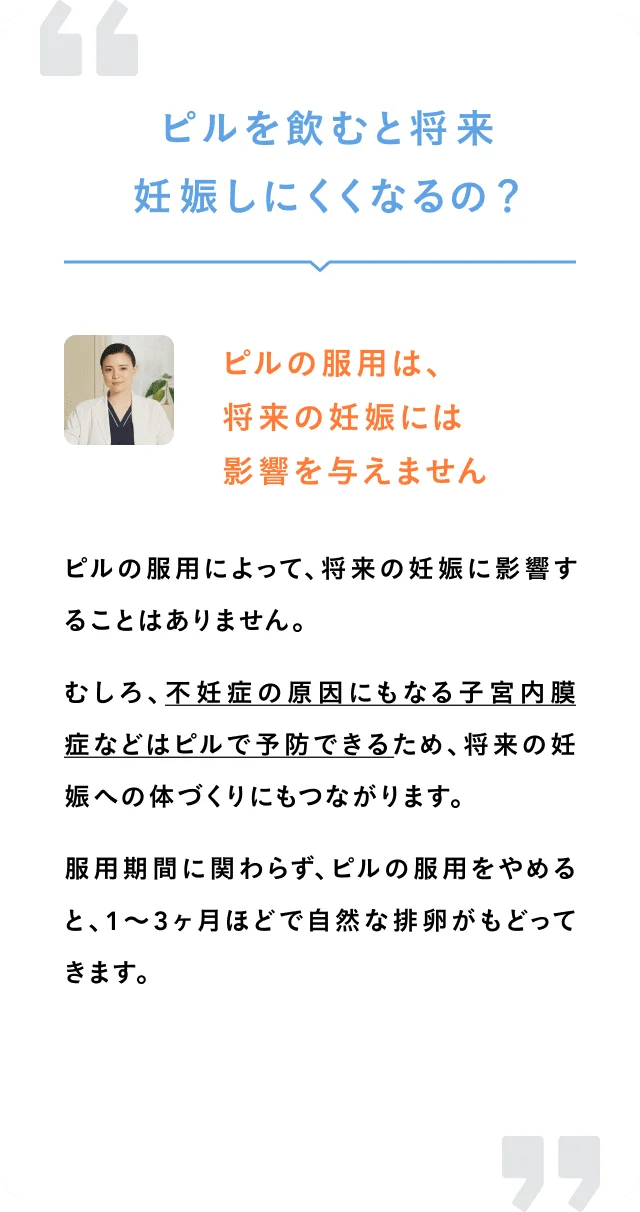 ピルを飲むと将来
妊娠しにくくなるの？

ピルの服用は、
将来の妊娠には
影響を与えません

ピルの服用によって、将来の妊娠に影響することはありません。

むしろ、不妊症の原因にもなる子宮内膜症などはピルで予防できるため、将来の妊娠への体づくりにもつながります。

服用期間に関わらず、ピルの服用をやめると、1〜3ヶ月ほどで自然な排卵がもどってきます。